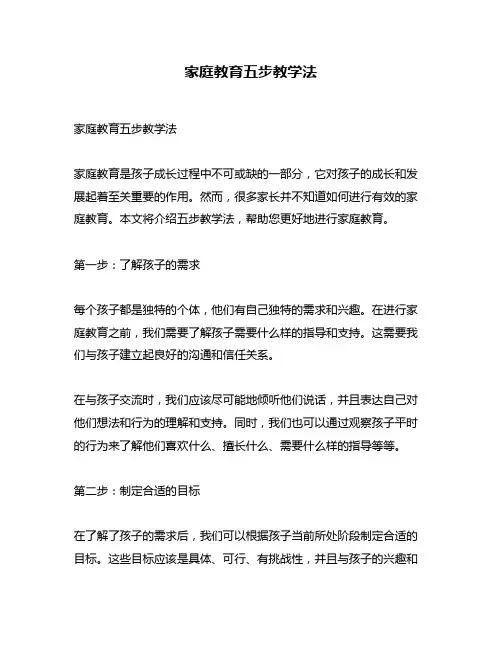 家庭教育五步教学法

家庭教育五步教学法

家庭教育是孩子成长过程中不可或缺的一部分，它对孩子的成长和发展起着至关重要的作用。然而，很多家长并不知道如何进行有效的家庭教育。本文将介绍五步教学法，帮助您更好地进行家庭教育。

第一步：了解孩子的需求

每个孩子都是独特的个体，他们有自己独特的需求和兴趣。在进行家庭教育之前，我们需要了解孩子需要什么样的指导和支持。这需要我们与孩子建立起良好的沟通和信任关系。

在与孩子交流时，我们应该尽可能地倾听他们说话，并且表达自己对他们想法和行为的理解和支持。同时，我们也可以通过观察孩子平时的行为来了解他们喜欢什么、擅长什么、需要什么样的指导等等。

第二步：制定合适的目标

在了解了孩子的需求后，我们可以根据孩子当前所处阶段制定合适的目标。这些目标应该是具体、可行、有挑战性，并且与孩子的兴趣和